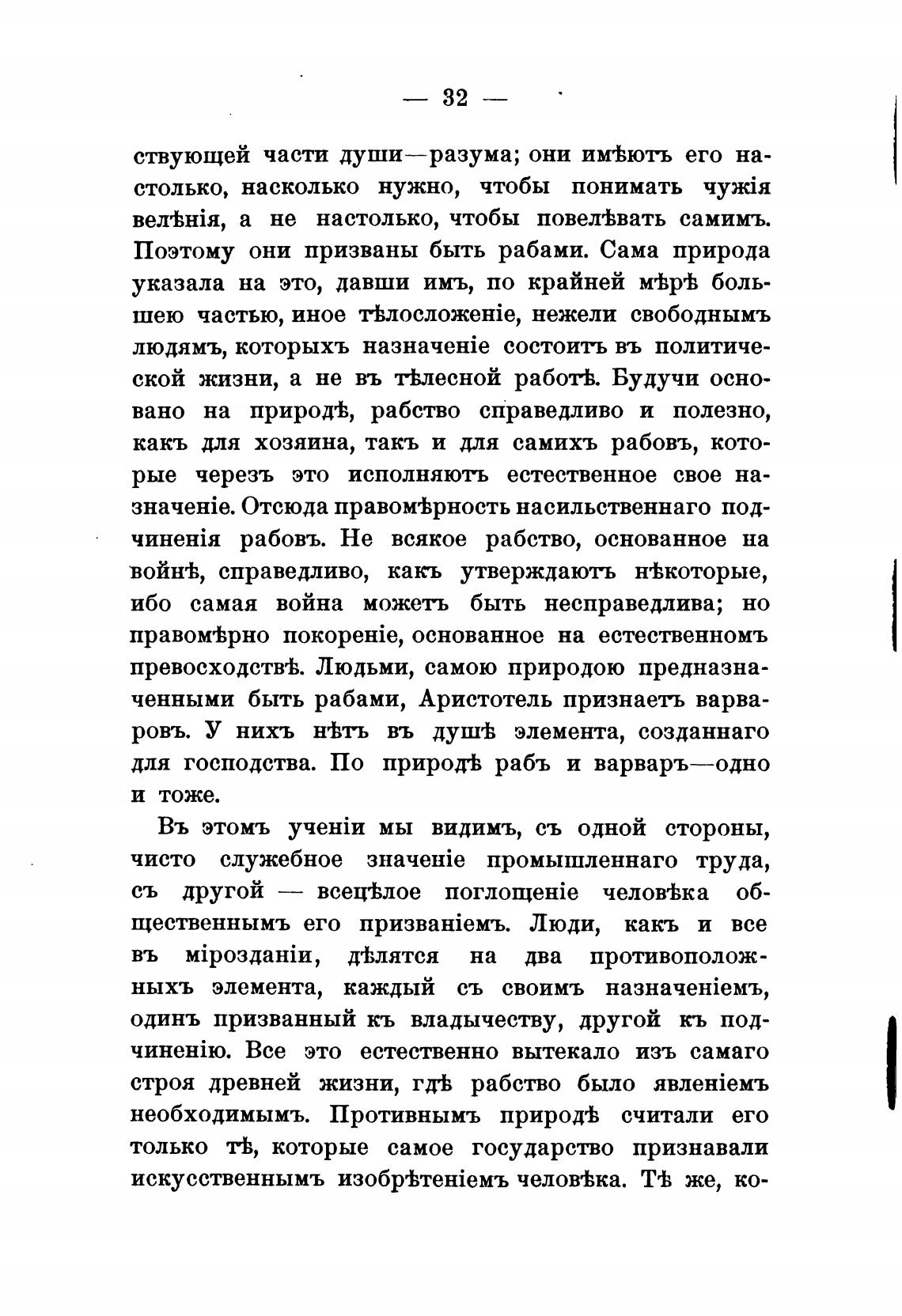 — 32 —

ствующей части души—разума; они имѣютъ его настолько, насколько нужно, чтобы понимать чужія велѣнія, а не настолько, чтобы повелѣвать самимъ. Поэтому они призваны быть рабами. Сама природа указала на это, давши имъ, по крайней мѣрѣ большею частью, иное тѣлосложеніе, нежели свободнымъ людямъ, которыхъ назначеніе состоитъ въ политической жизни, а не въ тѣлесной работѣ. Будучи основано на природѣ, рабство справедливо и полезно, какъ для хозяина, такъ и для самихъ рабовъ, которые черезъ это исполняютъ естественное свое назначеніе. Отсюда правомѣрность насильственнаго подчиненія рабовъ. Не всякое рабство, основанное на войнѣ, справедливо, какъ утверждаютъ нѣкоторые, ибо самая война можетъ быть несправедлива; но правомѣрно покореніе, основанное на естественномъ превосходствѣ. Людьми, самою природою предназначенными быть рабами, Аристотель признаетъ варваровъ. У нихъ нѣтъ въ душѣ элемента, созданнаго для господства. По природѣ рабъ и варваръ—одно и тоже.

Въ этомъ ученіи мы видимъ, съ одной стороны, чисто служебное значеніе промышленнаго труда, съ другой — всецѣлое поглощеніе человѣка общественнымъ его призваніемъ. Люди, какъ и все въ мірозданіи, дѣлятся на два противоположныхъ элемента, каждый съ своимъ назначеніемъ, одинъ призванный къ владычеству, другой къ подчиненію. Все это естественно вытекало изъ самаго строя древней жизни, гдѣ рабство было явленіемъ необходимымъ. Противнымъ природѣ считали его только тѣ, которые самое государство признавали искусственнымъ изобрѣтеніемъ человѣка. Тѣ же, ко-